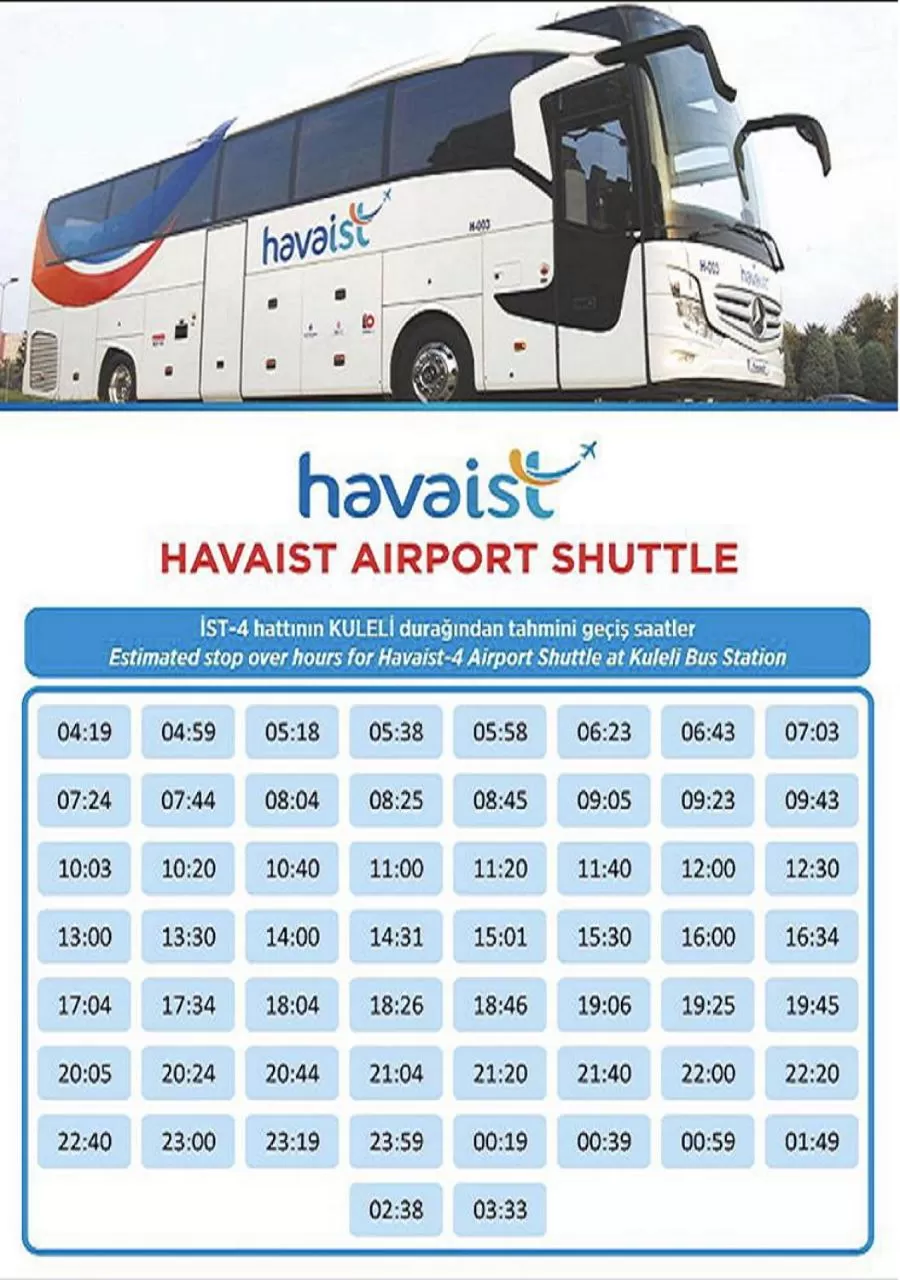 havaist

H-003

havaist

HAVAIST AIRPORT SHUTTLE

İST-4 hattının KULELİ durağından tahmini geçiş saatler
Estimated stop over hours for Havaist-4 Airport Shuttle at Kuleli Bus Station

| 04:19 | 04:59 | 05:18 | 05:38 | 05:58 | 06:23 | 06:43 | 07:03 |
|---|---|---|---|---|---|---|---|
| 07:24 | 07:44 | 08:04 | 08:25 | 08:45 | 09:05 | 09:23 | 09:43 |
| 10:03 | 10:20 | 10:40 | 11:00 | 11:20 | 11:40 | 12:00 | 12:30 |
| 13:00 | 13:30 | 14:00 | 14:31 | 15:01 | 15:30 | 16:00 | 16:34 |
| 17:04 | 17:34 | 18:04 | 18:26 | 18:46 | 19:06 | 19:25 | 19:45 |
| 20:05 | 20:24 | 20:44 | 21:04 | 21:20 | 21:40 | 22:00 | 22:20 |
| 22:40 | 23:00 | 23:19 | 23:59 | 00:19 | 00:39 | 00:59 | 01:49 |
|  |  |  | 02:38 | 03:33 |  |  |  |